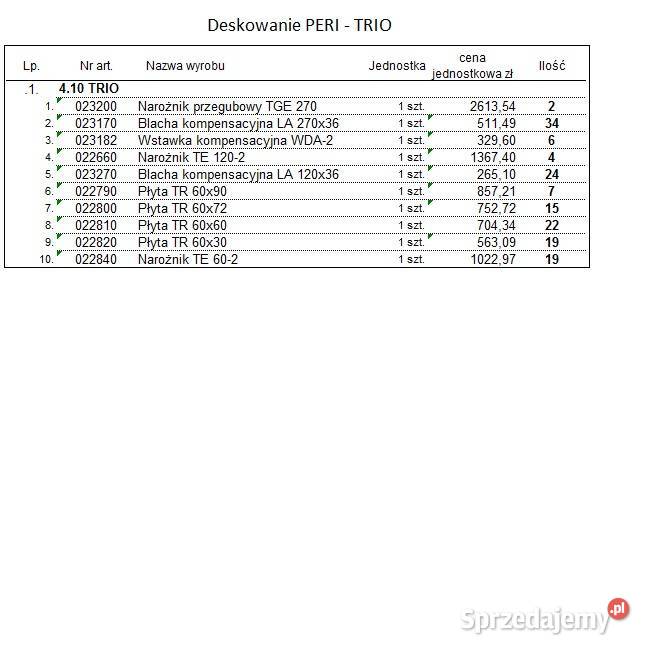 Deskowanie PERI - TRIO

| Lp. | Nr art. | Nazwa wyrobu | Jednostka | cena jednostkowa zł | Ilość |
|---|---|---|---|---|---|
| .1. | 4.10 TRIO | | | | |
| 1. | 023200 | Narożnik przegubowy TGE 270 | 1 szt. | 2613,54 | 2 |
| 2. | 023170 | Blacha kompensacyjna LA 270x36 | 1 szt. | 511,49 | 34 |
| 3. | 023182 | Wstawka kompensacyjna WDA-2 | 1 szt. | 329,60 | 6 |
| 4. | 022660 | Narożnik TE 120-2 | 1 szt. | 1367,40 | 4 |
| 5. | 023270 | Blacha kompensacyjna LA 120x36 | 1 szt. | 265,10 | 24 |
| 6. | 022790 | Płyta TR 60x90 | 1 szt. | 857,21 | 7 |
| 7. | 022800 | Płyta TR 60x72 | 1 szt. | 752,72 | 15 |
| 8. | 022810 | Płyta TR 60x60 | 1 szt. | 704,34 | 22 |
| 9. | 022820 | Płyta TR 60x30 | 1 szt. | 563,09 | 19 |
| 10. | 022840 | Narożnik TE 60-2 | 1 szt. | 1022,97 | 19 |

Sprzedajemy.pl